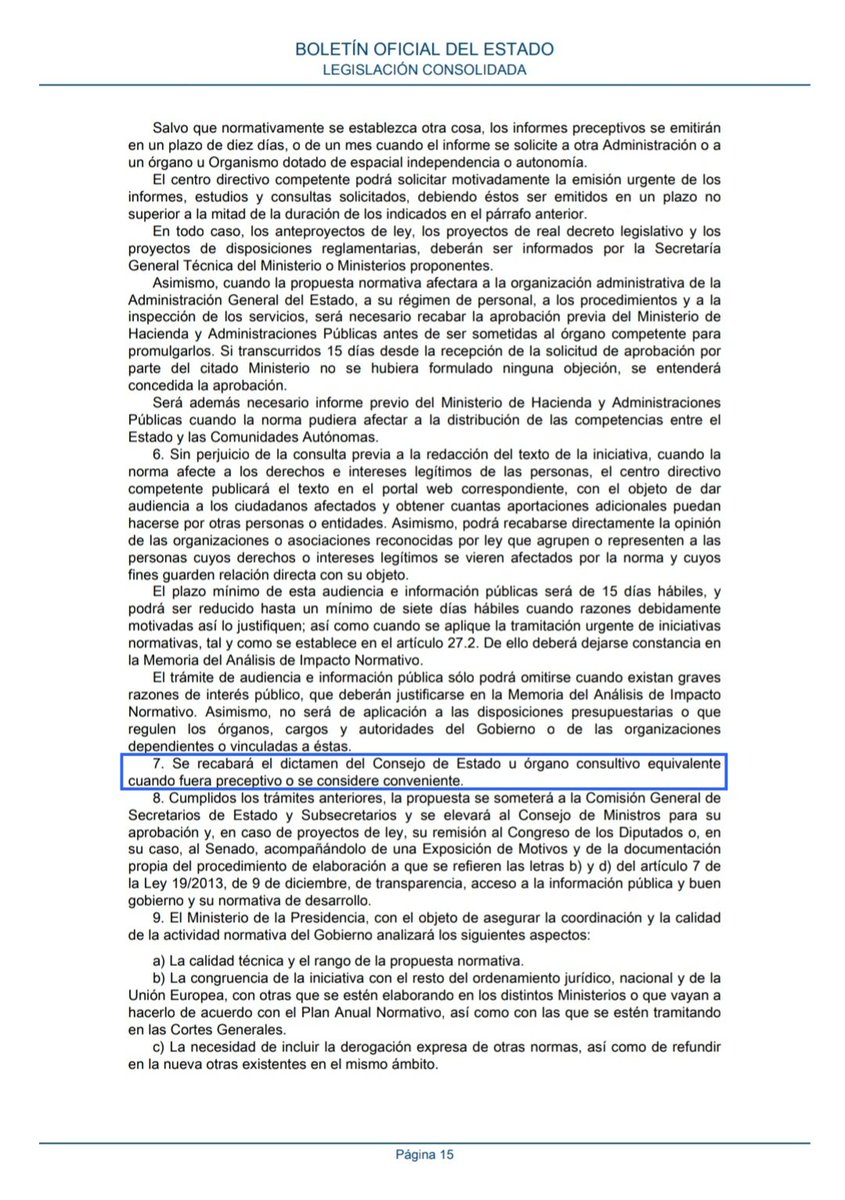 BOLETÍN OFICIAL DEL ESTADO
LEGISLACIÓN CONSOLIDADA

Salvo que normativamente se establezca otra cosa, los informes preceptivos se emitirán en un plazo de diez días, o de un mes cuando el informe se solicite a otra Administración o a un órgano u Organismo dotado de espacial independencia o autonomía.

El centro directivo competente podrá solicitar motivadamente la emisión urgente de los informes, estudios y consultas solicitados, debiendo éstos ser emitidos en un plazo no superior a la mitad de la duración de los indicados en el párrafo anterior.

En todo caso, los anteproyectos de ley, los proyectos de real decreto legislativo y los proyectos de disposiciones reglamentarias, deberán ser informados por la Secretaría General Técnica del Ministerio o Ministerios proponentes.

Asimismo, cuando la propuesta normativa afectara a la organización administrativa de la Administración General del Estado, a su régimen de personal, a los procedimientos y a la inspección de los servicios, será necesario recabar la aprobación previa del Ministerio de Hacienda y Administraciones Públicas antes de ser sometidas al órgano competente para promulgarlos. Si transcurridos 15 días desde la recepción de la solicitud de aprobación por parte del citado Ministerio no se hubiera formulado ninguna objeción, se entenderá concedida la aprobación.

Será además necesario informe previo del Ministerio de Hacienda y Administraciones Públicas cuando la norma pudiera afectar a la distribución de las competencias entre el Estado y las Comunidades Autónomas.

6. Sin perjuicio de la consulta previa a la redacción del texto de la iniciativa, cuando la norma afecte a los derechos e intereses legítimos de las personas, el centro directivo competente publicará el texto en el portal web correspondiente, con el objeto de dar audiencia a los ciudadanos afectados y obtener cuantas aportaciones adicionales puedan hacerse por otras personas o entidades. Asimismo, podrá recabarse directamente la opinión de las organizaciones o asociaciones reconocidas por ley que agrupen o representen a las personas cuyos derechos o intereses legítimos se vieren afectados por la norma y cuyos fines guarden relación directa con su objeto.

El plazo mínimo de esta audiencia e información públicas será de 15 días hábiles, y podrá ser reducido hasta un mínimo de siete días hábiles cuando razones debidamente motivadas así lo justifiquen; así como cuando se aplique la tramitación urgente de iniciativas normativas, tal y como se establece en el artículo 27.2. De ello deberá dejarse constancia en la Memoria del Análisis de Impacto Normativo.

El trámite de audiencia e información pública sólo podrá omitirse cuando existan graves razones de interés público, que deberán justificarse en la Memoria del Análisis de Impacto Normativo. Asimismo, no será de aplicación a las disposiciones presupuestarias o que regulen los órganos, cargos y autoridades del Gobierno o de las organizaciones dependientes o vinculadas a éstas.

7. Se recabará el dictamen del Consejo de Estado u órgano consultivo equivalente cuando fuera preceptivo o se considere conveniente.

8. Cumplidos los trámites anteriores, la propuesta se someterá a la Comisión General de Secretarios de Estado y Subsecretarios y se elevará al Consejo de Ministros para su aprobación y, en caso de proyectos de ley, su remisión al Congreso de los Diputados o, en su caso, al Senado, acompañándolo de una Exposición de Motivos y de la documentación propia del procedimiento de elaboración a que se refieren las letras b) y d) del artículo 7 de la Ley 19/2013, de 9 de diciembre, de transparencia, acceso a la información pública y buen gobierno y su normativa de desarrollo.

9. El Ministerio de la Presidencia, con el objeto de asegurar la coordinación y la calidad de la actividad normativa del Gobierno analizará los siguientes aspectos:

a) La calidad técnica y el rango de la propuesta normativa.
b) La congruencia de la iniciativa con el resto del ordenamiento jurídico, nacional y de la Unión Europea, con otras que se estén elaborando en los distintos Ministerios o que vayan a hacerlo de acuerdo con el Plan Anual Normativo, así como con las que se estén tramitando en las Cortes Generales.
c) La necesidad de incluir la derogación expresa de otras normas, así como de refundir en la nueva otras existentes en el mismo ámbito.

Página 15